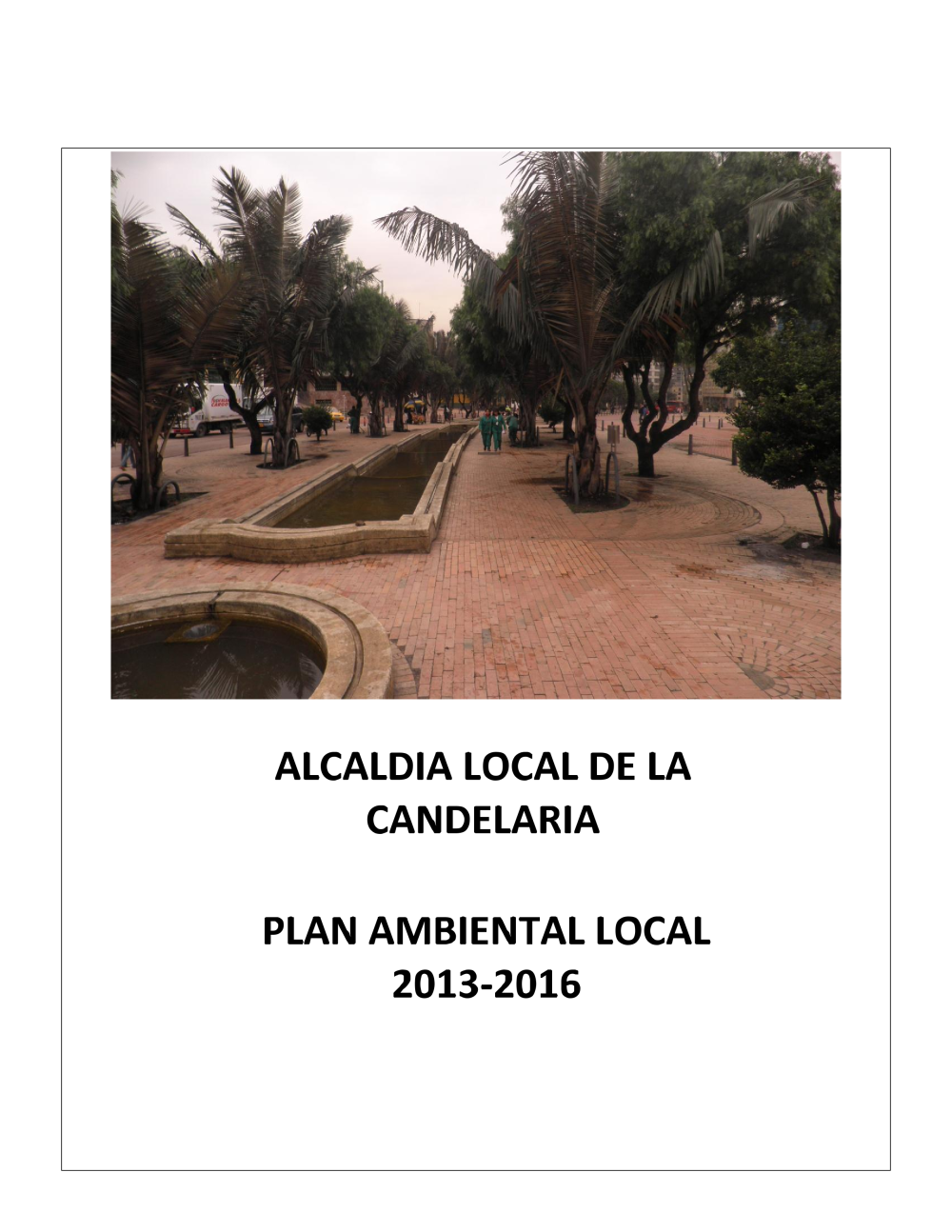 ALCALDIA LOCAL DE LA CANDELARIA

PLAN AMBIENTAL LOCAL 2013-2016